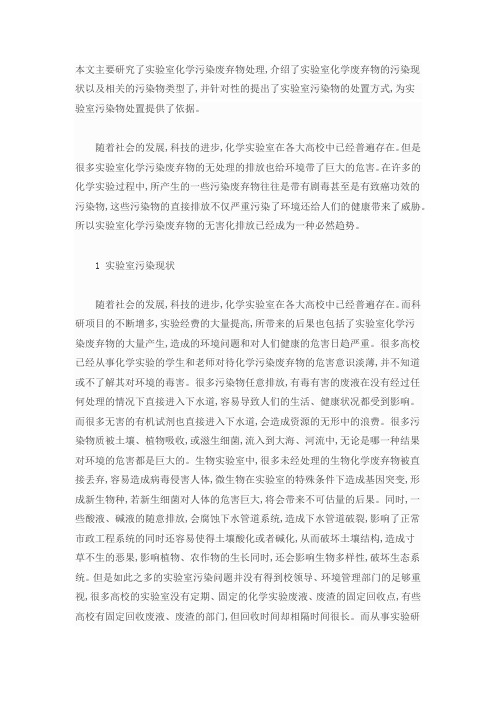 本文主要研究了实验室化学污染废弃物处理，介绍了实验室化学废弃物的污染现状以及相关的污染物类型了，并针对性的提出了实验室污染物的处置方式，为实验室污染物处置提供了依据。

随着社会的发展，科技的进步，化学实验室在各大高校中已经普遍存在。但是很多实验室化学污染废弃物的无处理的排放也给环境带了巨大的危害。在许多的化学实验过程中，所产生的一些污染废弃物往往是带有剧毒甚至是有致癌功效的污染物，这些污染物的直接排放不仅严重污染了环境还给人们的健康带来了威胁。所以实验室化学污染废弃物的无害化排放已经成为一种必然趋势。

1 实验室污染现状

随着社会的发展，科技的进步，化学实验室在各大高校中已经普遍存在。而科研项目的不断增多，实验经费的大量提高，所带来的后果也包括了实验室化学污染废弃物的大量产生，造成的环境问题和对人们健康的危害日趋严重。很多高校已经从事化学实验的学生和老师对待化学污染废弃物的危害意识淡薄，并不知道或不了解其对环境的毒害。很多污染物任意排放，有毒有害的废液在没有经过任何处理的情况下直接进入下水道，容易导致人们的生活、健康状况都受到影响。而很多无害的有机试剂也直接进入下水道，会造成资源的无形中的浪费。很多污染物质被土壤、植物吸收，或滋生细菌，流入到大海、河流中，无论是哪一种结果对环境的危害都是巨大的。生物实验室中，很多未经处理的生物化学废弃物被直接丢弃，容易造成病毒侵害人体，微生物在实验室的特殊条件下造成基因突变，形成新生物种，若新生细菌对人体的危害巨大，将会带来不可估量的后果。同时，一些酸液、碱液的随意排放，会腐蚀下水管道系统，造成下水管道破裂，影响了正常市政工程系统的同时还容易使得土壤酸化或者碱化，从而破坏土壤结构，造成寸草不生的恶果，影响植物、农作物的生长同时，还会影响生物多样性，破坏生态系统。但是如此之多的实验室污染问题并没有得到校领导、环境管理部门的足够重视，很多高校的实验室没有定期、固定的化学实验废液、废渣的固定回收点，有些高校有固定回收废液、废渣的部门，但回收时间却相隔时间很长。而从事实验研